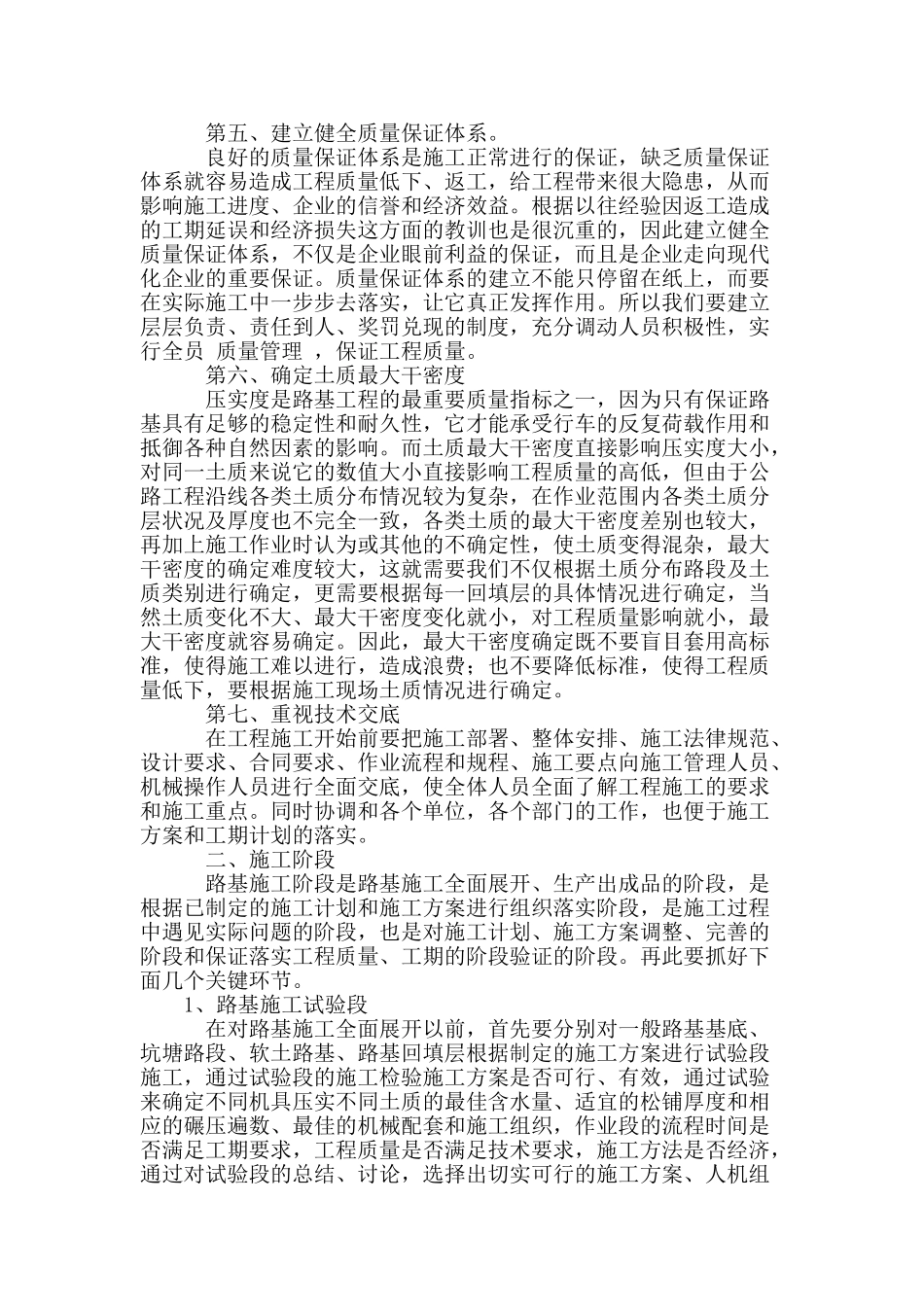 第五、建立健全质量保证体系。

良好的质量保证体系是施工正常进行的保证，缺乏质量保证体系就容易造成工程质量低下、返工，给工程带来很大隐患，从而影响施工进度、企业的信誉和经济效益。根据以往经验因返工造成的工期延误和经济损失这方面的教训也是很沉重的，因此建立健全质量保证体系，不仅是企业眼前利益的保证，而且是企业走向现代化企业的重要保证。质量保证体系的建立不能只停留在纸上，而要在实际施工中一步步去落实，让它真正发挥作用。所以我们要建立层层负责、责任到人、奖罚兑现的制度，充分调动人员积极性，实行全员 质量管理 ，保证工程质量。

第六、确定土质最大干密度

压实度是路基工程的最重要质量指标之一，因为只有保证路基具有足够的稳定性和耐久性，它才能承受行车的反复荷载作用和抵御各种自然因素的影响。而土质最大干密度直接影响压实度大小，对同一土质来说它的数值大小直接影响工程质量的高低，但由于公路工程沿线各类土质分布情况较为复杂，在作业范围内各类土质分层状况及厚度也不完全一致，各类土质的最大干密度差别也较大，再加上施工作业时认为或其他的不确定性，使土质变得混杂，最大干密度的确定难度较大，这就需要我们不仅根据土质分布路段及土质类别进行确定，更需要根据每一回填层的具体情况进行确定，当然土质变化不大、最大干密度变化就小，对工程质量影响就小，最大干密度就容易确定。因此，最大干密度确定既不要盲目套用高标准，使得施工难以进行，造成浪费；也不要降低标准，使得工程质量低下，要根据施工现场土质情况进行确定。

第七、重视技术交底

在工程施工开始前要把施工部署、整体安排、施工法律规范、设计要求、合同要求、作业流程和规程、施工要点向施工管理人员、机械操作人员进行全面交底，使全体人员全面了解工程施工的要求和施工重点。同时协调和各个单位，各个部门的工作，也便于施工方案和工期计划的落实。

二、施工阶段

路基施工阶段是路基施工全面展开、生产出成品的阶段，是根据已制定的施工计划和施工方案进行组织落实阶段，是施工过程中遇见实际问题的阶段，也是对施工计划、施工方案调整、完善的阶段和保证落实工程质量、工期的阶段验证的阶段。再此要抓好下面几个关键环节。

1、路基施工试验段

在对路基施工全面展开以前，首先要分别对一般路基基底、坑塘路段、软土路基、路基回填层根据制定的施工方案进行试验段施工，通过试验段的施工检验施工方案是否可行、有效，通过试验来确定不同机具压实不同土质的最佳含水量、适宜的松铺厚度和相应的碾压遍数、最佳的机械配套和施工组织，作业段的流程时间是否满足工期要求，工程质量是否满足技术要求，施工方法是否经济，通过对试验段的总结、讨论，选择出切实可行的施工方案、人机组